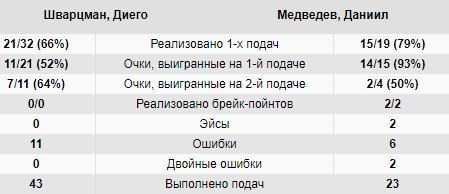 | Шварцман, Диего | | Медведев, Даниил |
|---|---|---|
| 21/32 (66%) | Реализовано 1-х подач | 15/19 (79%) |
| 11/21 (52%) | Очки, выигранные на 1-й подаче | 14/15 (93%) |
| 7/11 (64%) | Очки, выигранные на 2-й подаче | 2/4 (50%) |
| 0/0 | Реализовано брейк-пойнтов | 2/2 |
| 0 | Эйсы | 2 |
| 11 | Ошибки | 6 |
| 0 | Двойные ошибки | 2 |
| 43 | Выполнено подач | 23 |